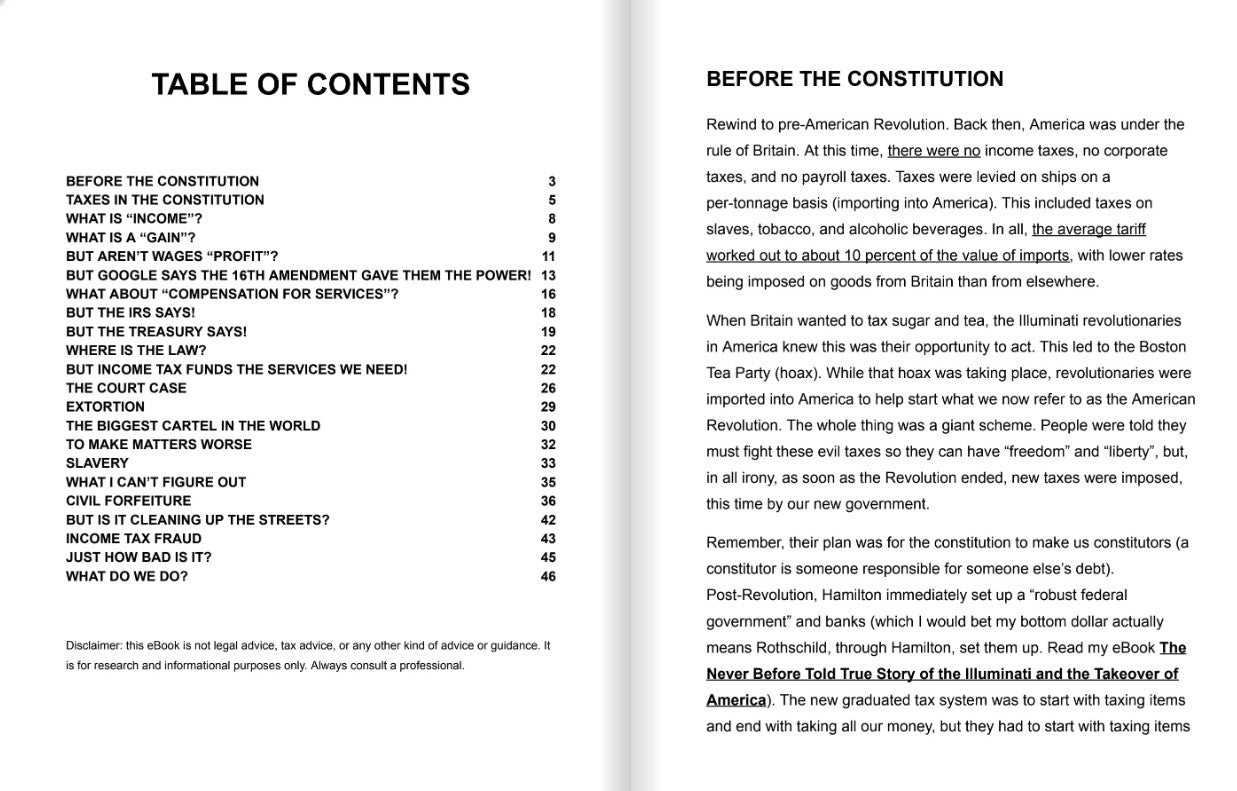 TABLE OF CONTENTS

| | |
|---|---|
| BEFORE THE CONSTITUTION | 3 |
| TAXES IN THE CONSTITUTION | 5 |
| WHAT IS “INCOME”? | 8 |
| WHAT IS A “GAIN”? | 9 |
| BUT AREN’T WAGES “PROFIT”? | 11 |
| BUT GOOGLE SAYS THE 16TH AMENDMENT GAVE THEM THE POWER! | 13 |
| WHAT ABOUT “COMPENSATION FOR SERVICES”? | 16 |
| BUT THE IRS SAYS! | 18 |
| BUT THE TREASURY SAYS! | 19 |
| WHERE IS THE LAW? | 22 |
| BUT INCOME TAX FUNDS THE SERVICES WE NEED! | 22 |
| THE COURT CASE | 26 |
| EXTORTION | 29 |
| THE BIGGEST CARTEL IN THE WORLD | 30 |
| TO MAKE MATTERS WORSE | 32 |
| SLAVERY | 33 |
| WHAT I CAN’T FIGURE OUT | 35 |
| CIVIL FORFEITURE | 36 |
| BUT IS IT CLEANING UP THE STREETS? | 42 |
| INCOME TAX FRAUD | 43 |
| JUST HOW BAD IS IT? | 45 |
| WHAT DO WE DO? | 46 |

Disclaimer: this eBook is not legal advice, tax advice, or any other kind of advice or guidance. It is for research and informational purposes only. Always consult a professional.

BEFORE THE CONSTITUTION

Rewind to pre-American Revolution. Back then, America was under the rule of Britain. At this time, there were no income taxes, no corporate taxes, and no payroll taxes. Taxes were levied on ships on a per-tonnage basis (importing into America). This included taxes on slaves, tobacco, and alcoholic beverages. In all, the average tariff worked out to about 10 percent of the value of imports, with lower rates being imposed on goods from Britain than from elsewhere.

When Britain wanted to tax sugar and tea, the Illuminati revolutionaries in America knew this was their opportunity to act. This led to the Boston Tea Party (hoax). While that hoax was taking place, revolutionaries were imported into America to help start what we now refer to as the American Revolution. The whole thing was a giant scheme. People were told they must fight these evil taxes so they can have “freedom” and “liberty”, but, in all irony, as soon as the Revolution ended, new taxes were imposed, this time by our new government.

Remember, their plan was for the constitution to make us constitutors (a constitutor is someone responsible for someone else’s debt). Post-Revolution, Hamilton immediately set up a “robust federal government” and banks (which I would bet my bottom dollar actually means Rothschild, through Hamilton, set them up. Read my eBook The Never Before Told True Story of the Illuminati and the Takeover of America). The new graduated tax system was to start with taxing items and end with taking all our money, but they had to start with taxing items